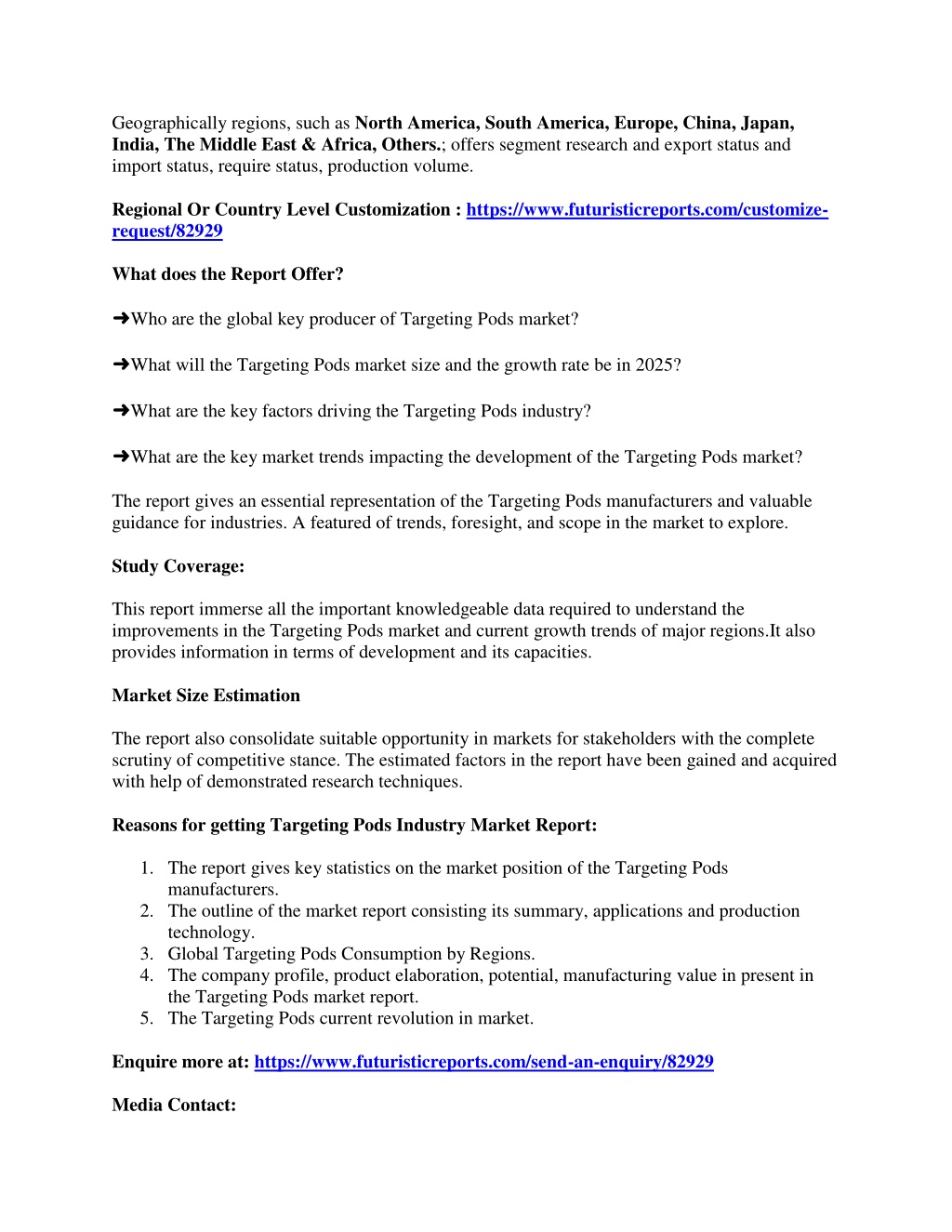 Geographically regions, such as North America, South America, Europe, China, Japan, India, The Middle East & Africa, Others.; offers segment research and export status and import status, require status, production volume.

Regional Or Country Level Customization : https://www.futuristicreports.com/customize-request/82929

What does the Report Offer?

➜Who are the global key producer of Targeting Pods market?

➜What will the Targeting Pods market size and the growth rate be in 2025?

➜What are the key factors driving the Targeting Pods industry?

➜What are the key market trends impacting the development of the Targeting Pods market?

The report gives an essential representation of the Targeting Pods manufacturers and valuable guidance for industries. A featured of trends, foresight, and scope in the market to explore.

Study Coverage:

This report immerse all the important knowledgeable data required to understand the improvements in the Targeting Pods market and current growth trends of major regions.It also provides information in terms of development and its capacities.

Market Size Estimation

The report also consolidate suitable opportunity in markets for stakeholders with the complete scrutiny of competitive stance. The estimated factors in the report have been gained and acquired with help of demonstrated research techniques.

Reasons for getting Targeting Pods Industry Market Report:

1. The report gives key statistics on the market position of the Targeting Pods manufacturers.
2. The outline of the market report consisting its summary, applications and production technology.
3. Global Targeting Pods Consumption by Regions.
4. The company profile, product elaboration, potential, manufacturing value in present in the Targeting Pods market report.
5. The Targeting Pods current revolution in market.

Enquire more at: https://www.futuristicreports.com/send-an-enquiry/82929

Media Contact: